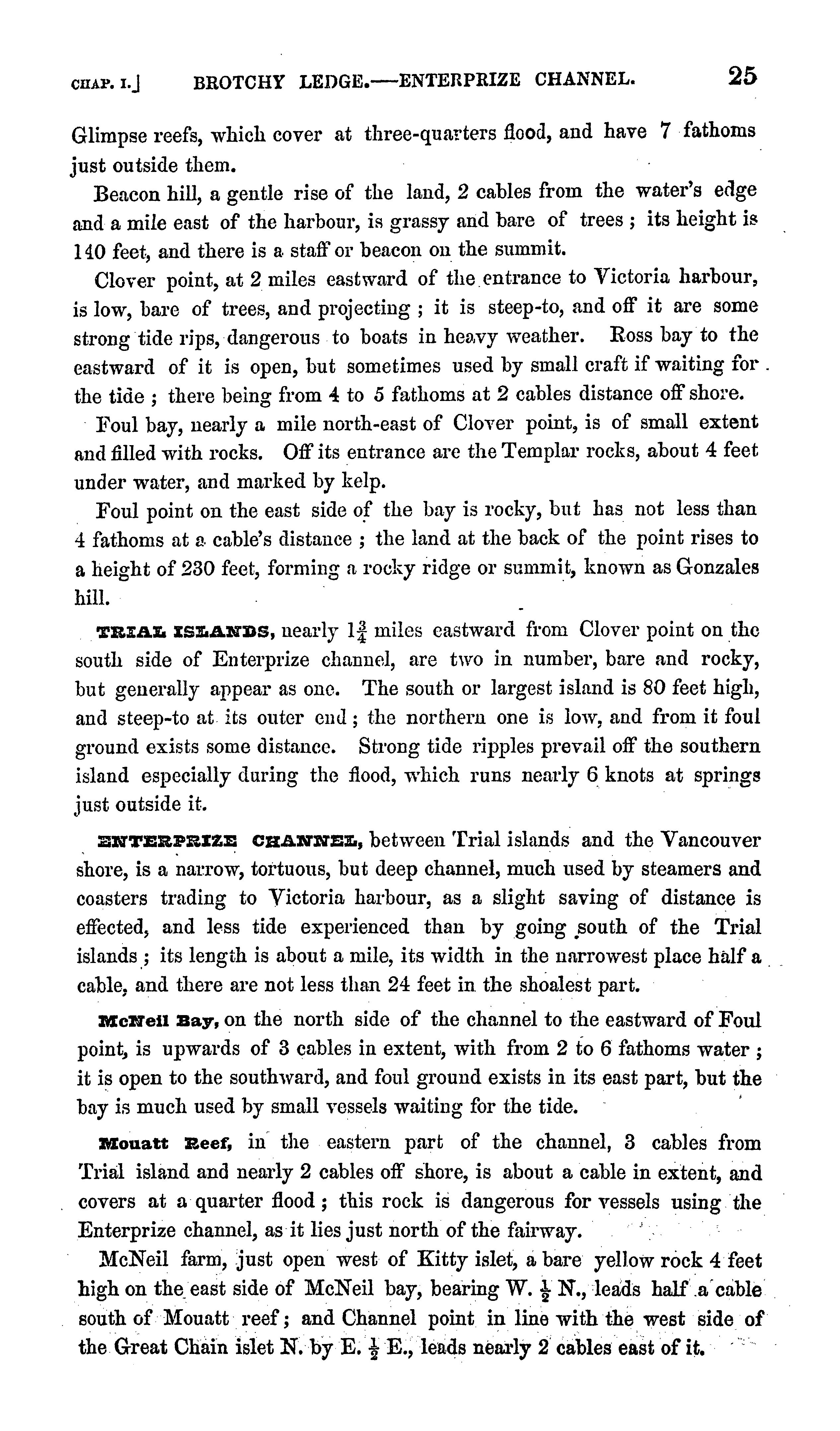 CHAP. I.] BROTCHY LEDGE.—ENTERPRIZE CHANNEL. 25

Glimpse reefs, which cover at three-quarters flood, and have 7 fathoms just outside them.

Beacon hill, a gentle rise of the land, 2 cables from the water's edge and a mile east of the harbour, is grassy and bare of trees ; its height is 140 feet, and there is a staff or beacon on the summit.

Clover point, at 2 miles eastward of the entrance to Victoria harbour, is low, bare of trees, and projecting ; it is steep-to, and off it are some strong tide rips, dangerous to boats in heavy weather. Ross bay to the eastward of it is open, but sometimes used by small craft if waiting for the tide ; there being from 4 to 5 fathoms at 2 cables distance off shore.

Foul bay, nearly a mile north-east of Clover point, is of small extent and filled with rocks. Off its entrance are the Templar rocks, about 4 feet under water, and marked by kelp.

Foul point on the east side of the bay is rocky, but has not less than 4 fathoms at a cable's distance ; the land at the back of the point rises to a height of 230 feet, forming a rocky ridge or summit, known as Gonzales hill.

TRIAL ISLANDS, nearly $1\frac{3}{4}$ miles eastward from Clover point on the south side of Enterprize channel, are two in number, bare and rocky, but generally appear as one. The south or largest island is 80 feet high, and steep-to at its outer end ; the northern one is low, and from it foul ground exists some distance. Strong tide ripples prevail off the southern island especially during the flood, which runs nearly 6 knots at springs just outside it.

ENTERPRIZE CHANNEL, between Trial islands and the Vancouver shore, is a narrow, tortuous, but deep channel, much used by steamers and coasters trading to Victoria harbour, as a slight saving of distance is effected, and less tide experienced than by going south of the Trial islands ; its length is about a mile, its width in the narrowest place half a cable, and there are not less than 24 feet in the shoalest part.

McNeil Bay, on the north side of the channel to the eastward of Foul point, is upwards of 3 cables in extent, with from 2 to 6 fathoms water ; it is open to the southward, and foul ground exists in its east part, but the bay is much used by small vessels waiting for the tide.

Mouatt Reef, in the eastern part of the channel, 3 cables from Trial island and nearly 2 cables off shore, is about a cable in extent, and covers at a quarter flood ; this rock is dangerous for vessels using the Enterprize channel, as it lies just north of the fairway.

McNeil farm, just open west of Kitty islet, a bare yellow rock 4 feet high on the east side of McNeil bay, bearing W. $\frac{1}{2}$ N., leads half a cable south of Mouatt reef ; and Channel point in line with the west side of the Great Chain islet N. by E. $\frac{1}{2}$ E., leads nearly 2 cables east of it.